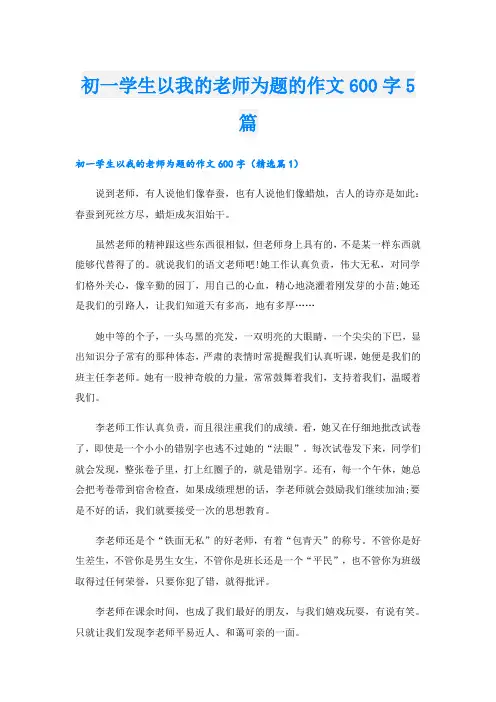 初一学生以我的老师为题的作文600字5篇

初一学生以我的老师为题的作文600字（精选篇1）

说到老师，有人说他们像春蚕，也有人说他们像蜡烛，古人的诗亦是如此：春蚕到死丝方尽，蜡炬成灰泪始干。

虽然老师的精神跟这些东西很相似，但老师身上具有的，不是某一样东西就能够代替得了的。就说我们的语文老师吧!她工作认真负责，伟大无私，对同学们格外关心，像辛勤的园丁，用自己的心血，精心地浇灌着刚发芽的小苗;她还是我们的引路人，让我们知道天有多高，地有多厚……

她中等的个子，一头乌黑的亮发，一双明亮的大眼睛，一个尖尖的下巴，显出知识分子常有的那种体态，严肃的表情时常提醒我们认真听课，她便是我们的班主任李老师。她有一股神奇般的力量，常常鼓舞着我们，支持着我们，温暖着我们。

李老师工作认真负责，而且很注重我们的成绩。看，她又在仔细地批改试卷了，即使是一个小小的错别字也逃不过她的“法眼”。每次试卷发下来，同学们就会发现，整张卷子里，打上红圈子的，就是错别字。还有，每一个午休，她总会把考卷带到宿舍检查，如果成绩理想的话，李老师就会鼓励我们继续加油;要是不好的话，我们就要接受一次的思想教育。

李老师还是个“铁面无私”的好老师，有着“包青天”的称号。不管你是好生差生，不管你是男生女生，不管你是班长还是一个“平民”，也不管你为班级取得过任何荣誉，只要你犯了错，就得批评。

李老师在课余时间，也成了我们最好的朋友，与我们嬉戏玩耍，有说有笑。只就让我们发现李老师平易近人、和蔼可亲的一面。